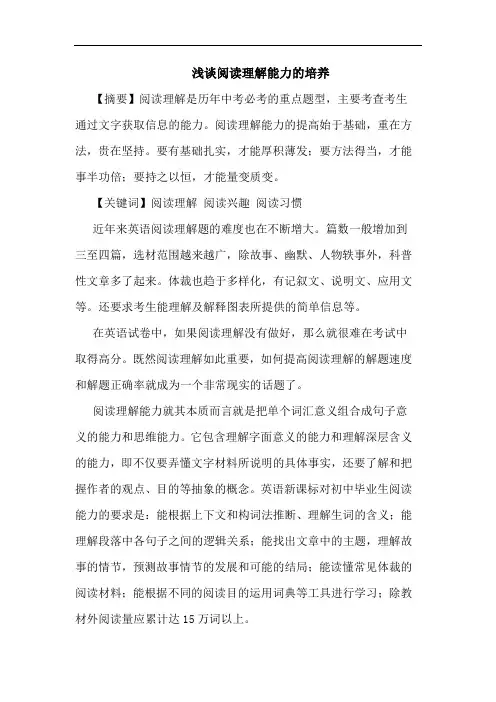 浅谈阅读理解能力的培养

【摘要】阅读理解是历年中考必考的重点题型，主要考查考生通过文字获取信息的能力。阅读理解能力的提高始于基础，重在方法，贵在坚持。要有基础扎实，才能厚积薄发；要方法得当，才能事半功倍；要持之以恒，才能量变质变。

【关键词】阅读理解 阅读兴趣 阅读习惯

近年来英语阅读理解题的难度也在不断增大。篇数一般增加到三至四篇，选材范围越来越广，除故事、幽默、人物轶事外，科普性文章多了起来。体裁也趋于多样化，有记叙文、说明文、应用文等。还要求考生能理解及解释图表所提供的简单信息等。

在英语试卷中，如果阅读理解没有做好，那么就很难在考试中取得高分。既然阅读理解如此重要，如何提高阅读理解的解题速度和解题正确率就成为一个非常现实的话题了。

阅读理解能力就其本质而言就是把单个词汇意义组合成句子意义的能力和思维能力。它包含理解字面意义的能力和理解深层含义的能力，即不仅要弄懂文字材料所说明的具体事实，还要了解和把握作者的观点、目的等抽象的概念。英语新课标对初中毕业生阅读能力的要求是：能根据上下文和构词法推断、理解生词的含义；能理解段落中各句子之间的逻辑关系；能找出文章中的主题，理解故事的情节，预测故事情节的发展和可能的结局；能读懂常见体裁的阅读材料；能根据不同的阅读目的运用词典等工具进行学习；除教材外阅读量应累计达 15 万词以上。